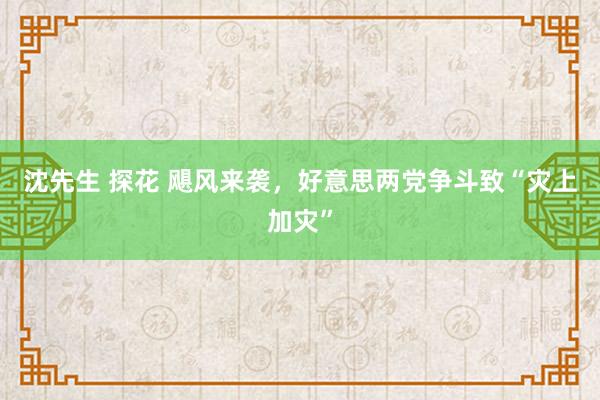 沈先生 探花 飓风来袭，好意思两党争斗致“灾上加灾”